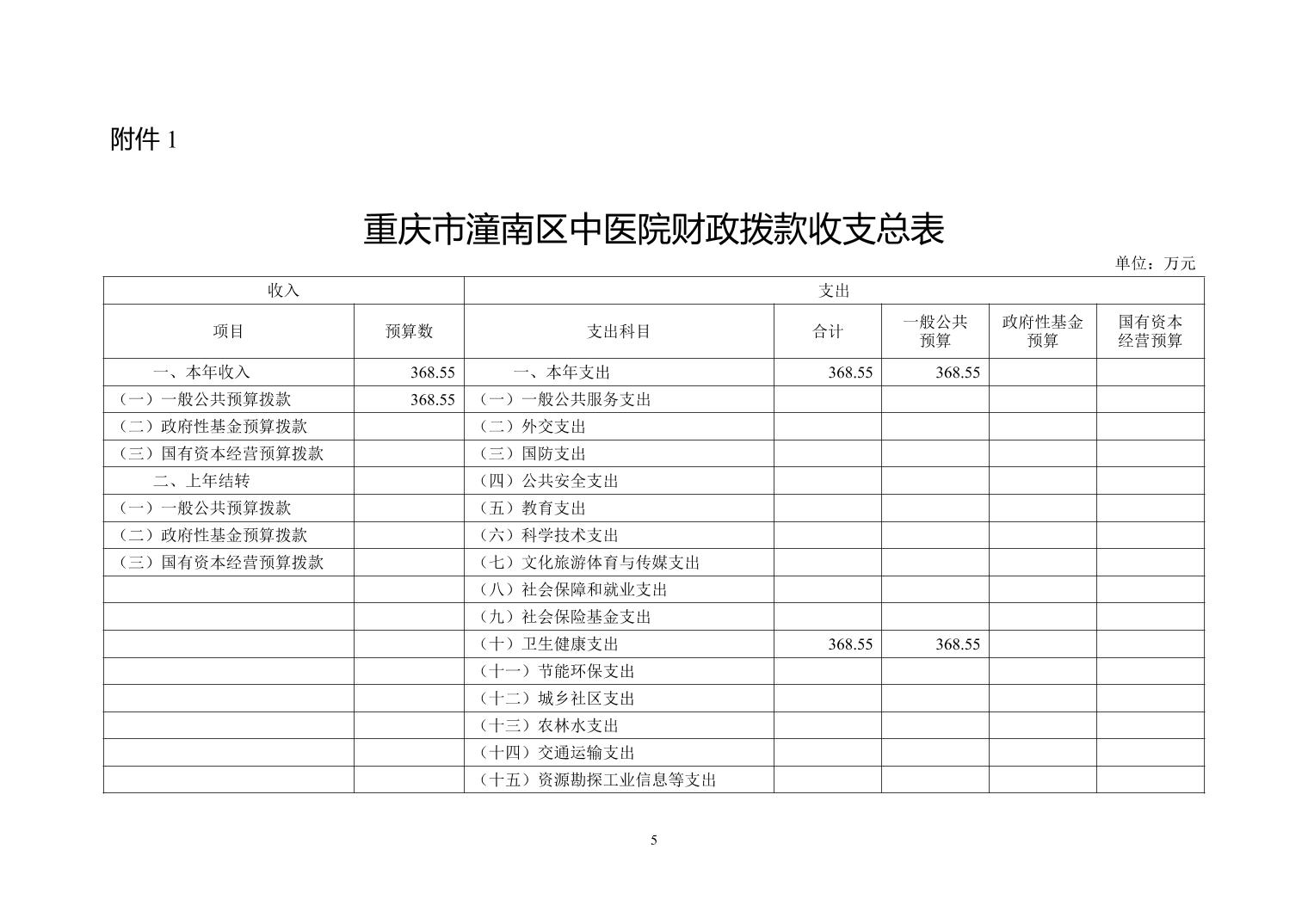 附件 1

重庆市潼南区中医院财政拨款收支总表

单位：万元

| 收入 | | 支出 | | | | |
|---|---|---|---|---|---|---|
| 项目 | 预算数 | 支出科目 | 合计 | 一般公共预算 | 政府性基金预算 | 国有资本经营预算 |
| 一、本年收入 | 368.55 | 一、本年支出 | 368.55 | 368.55 | | |
| （一）一般公共预算拨款 | 368.55 | （一）一般公共服务支出 | | | | |
| （二）政府性基金预算拨款 | | （二）外交支出 | | | | |
| （三）国有资本经营预算拨款 | | （三）国防支出 | | | | |
| 二、上年结转 | | （四）公共安全支出 | | | | |
| （一）一般公共预算拨款 | | （五）教育支出 | | | | |
| （二）政府性基金预算拨款 | | （六）科学技术支出 | | | | |
| （三）国有资本经营预算拨款 | | （七）文化旅游体育与传媒支出 | | | | |
| | | （八）社会保障和就业支出 | | | | |
| | | （九）社会保险基金支出 | | | | |
| | | （十）卫生健康支出 | 368.55 | 368.55 | | |
| | | （十一）节能环保支出 | | | | |
| | | （十二）城乡社区支出 | | | | |
| | | （十三）农林水支出 | | | | |
| | | （十四）交通运输支出 | | | | |
| | | （十五）资源勘探工业信息等支出 | | | | |

5